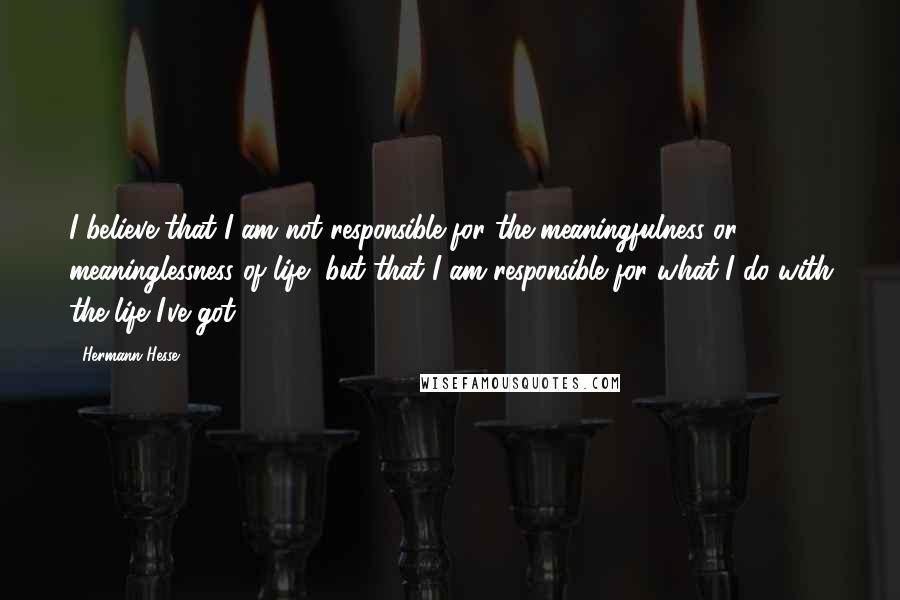 I believe that I am not responsible for the meaningfulness or meaninglessness of life, but that I am responsible for what I do with the life I've got.

Hermann Hesse

WISEFAMOUSQUOTES.COM